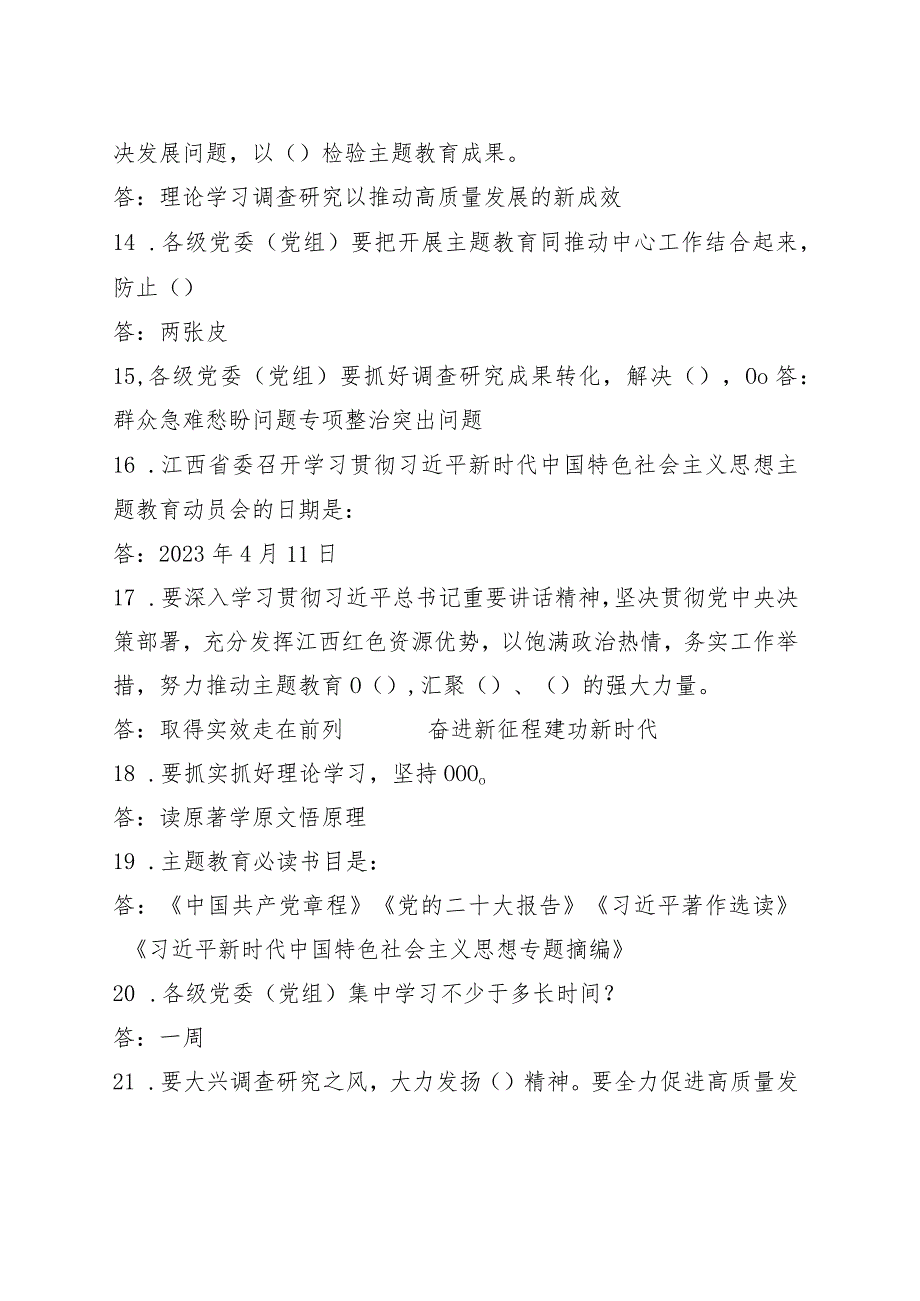 决发展问题，以（）检验主题教育成果。

答：理论学习调查研究以推动高质量发展的新成效

14．各级党委（党组）要把开展主题教育同推动中心工作结合起来，防止（）

答：两张皮

15,各级党委（党组）要抓好调查研究成果转化，解决（），0o答：群众急难愁盼问题专项整治突出问题

16．江西省委召开学习贯彻习近平新时代中国特色社会主义思想主题教育动员会的日期是：

答：2023年4月11日

17．要深入学习贯彻习近平总书记重要讲话精神，坚决贯彻党中央决策部署，充分发挥江西红色资源优势，以饱满政治热情，务实工作举措，努力推动主题教育0（），汇聚（）、（）的强大力量。

答：取得实效走在前列　　奋进新征程建功新时代

18．要抓实抓好理论学习，坚持000。

答：读原著学原文悟原理

19．主题教育必读书目是：

答：《中国共产党章程》《党的二十大报告》《习近平著作选读》《习近平新时代中国特色社会主义思想专题摘编》

20．各级党委（党组）集中学习不少于多长时间？

答：一周

21．要大兴调查研究之风，大力发扬（）精神。要全力促进高质量发